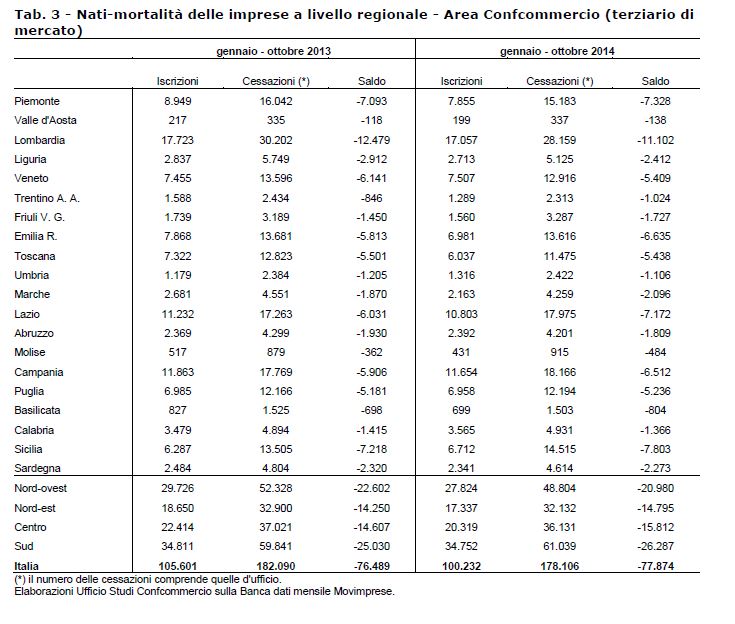 Tab. 3 - Nati-mortalità delle imprese a livello regionale - Area Confcommercio (terziario di mercato)

| | gennaio - ottobre 2013 | | | gennaio - ottobre 2014 | | |
|---|---|---|---|---|---|---|
| | Iscrizioni | Cessazioni (*) | Saldo | Iscrizioni | Cessazioni (*) | Saldo |
| Piemonte | 8.949 | 16.042 | -7.093 | 7.855 | 15.183 | -7.328 |
| Valle d'Aosta | 217 | 335 | -118 | 199 | 337 | -138 |
| Lombardia | 17.723 | 30.202 | -12.479 | 17.057 | 28.159 | -11.102 |
| Liguria | 2.837 | 5.749 | -2.912 | 2.713 | 5.125 | -2.412 |
| Veneto | 7.455 | 13.596 | -6.141 | 7.507 | 12.916 | -5.409 |
| Trentino A. A. | 1.588 | 2.434 | -846 | 1.289 | 2.313 | -1.024 |
| Friuli V. G. | 1.739 | 3.189 | -1.450 | 1.560 | 3.287 | -1.727 |
| Emilia R. | 7.868 | 13.681 | -5.813 | 6.981 | 13.616 | -6.635 |
| Toscana | 7.322 | 12.823 | -5.501 | 6.037 | 11.475 | -5.438 |
| Umbria | 1.179 | 2.384 | -1.205 | 1.316 | 2.422 | -1.106 |
| Marche | 2.681 | 4.551 | -1.870 | 2.163 | 4.259 | -2.096 |
| Lazio | 11.232 | 17.263 | -6.031 | 10.803 | 17.975 | -7.172 |
| Abruzzo | 2.369 | 4.299 | -1.930 | 2.392 | 4.201 | -1.809 |
| Molise | 517 | 879 | -362 | 431 | 915 | -484 |
| Campania | 11.863 | 17.769 | -5.906 | 11.654 | 18.166 | -6.512 |
| Puglia | 6.985 | 12.166 | -5.181 | 6.958 | 12.194 | -5.236 |
| Basilicata | 827 | 1.525 | -698 | 699 | 1.503 | -804 |
| Calabria | 3.479 | 4.894 | -1.415 | 3.565 | 4.931 | -1.366 |
| Sicilia | 6.287 | 13.505 | -7.218 | 6.712 | 14.515 | -7.803 |
| Sardegna | 2.484 | 4.804 | -2.320 | 2.341 | 4.614 | -2.273 |
| Nord-ovest | 29.726 | 52.328 | -22.602 | 27.824 | 48.804 | -20.980 |
| Nord-est | 18.650 | 32.900 | -14.250 | 17.337 | 32.132 | -14.795 |
| Centro | 22.414 | 37.021 | -14.607 | 20.319 | 36.131 | -15.812 |
| Sud | 34.811 | 59.841 | -25.030 | 34.752 | 61.039 | -26.287 |
| Italia | 105.601 | 182.090 | -76.489 | 100.232 | 178.106 | -77.874 |

(*) il numero delle cessazioni comprende quelle d'ufficio.
Elaborazioni Ufficio Studi Confcommercio sulla Banca dati mensile Movimprese.